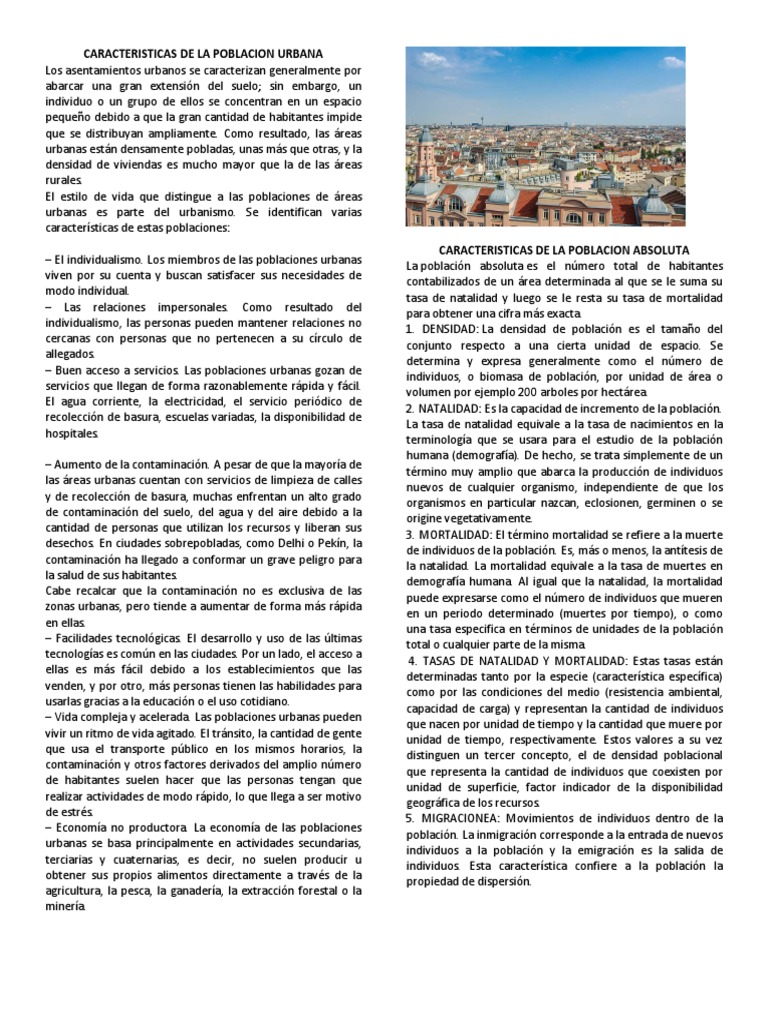 CARACTERISTICAS DE LA POBLACION URBANA

Los asentamientos urbanos se caracterizan generalmente por abarcar una gran extensión del suelo; sin embargo, un individuo o un grupo de ellos se concentran en un espacio pequeño debido a que la gran cantidad de habitantes impide que se distribuyan ampliamente. Como resultado, las áreas urbanas están densamente pobladas, unas más que otras, y la densidad de viviendas es mucho mayor que la de las áreas rurales.

El estilo de vida que distingue a las poblaciones de áreas urbanas es parte del urbanismo. Se identifican varias características de estas poblaciones:

– El individualismo. Los miembros de las poblaciones urbanas viven por su cuenta y buscan satisfacer sus necesidades de modo individual.

– Las relaciones impersonales. Como resultado del individualismo, las personas pueden mantener relaciones no cercanas con personas que no pertenecen a su círculo de allegados.

– Buen acceso a servicios. Las poblaciones urbanas gozan de servicios que llegan de forma razonablemente rápida y fácil. El agua corriente, la electricidad, el servicio periódico de recolección de basura, escuelas variadas, la disponibilidad de hospitales.

– Aumento de la contaminación. A pesar de que la mayoría de las áreas urbanas cuentan con servicios de limpieza de calles y de recolección de basura, muchas enfrentan un alto grado de contaminación del suelo, del agua y del aire debido a la cantidad de personas que utilizan los recursos y liberan sus desechos. En ciudades sobrepobladas, como Delhi o Pekín, la contaminación ha llegado a conformar un grave peligro para la salud de sus habitantes.

Cabe recalcar que la contaminación no es exclusiva de las zonas urbanas, pero tiende a aumentar de forma más rápida en ellas.

– Facilidades tecnológicas. El desarrollo y uso de las últimas tecnologías es común en las ciudades. Por un lado, el acceso a ellas es más fácil debido a los establecimientos que las venden, y por otro, más personas tienen las habilidades para usarlas gracias a la educación o el uso cotidiano.

– Vida compleja y acelerada. Las poblaciones urbanas pueden vivir un ritmo de vida agitado. El tránsito, la cantidad de gente que usa el transporte público en los mismos horarios, la contaminación y otros factores derivados del amplio número de habitantes suelen hacer que las personas tengan que realizar actividades de modo rápido, lo que llega a ser motivo de estrés.

– Economía no productora. La economía de las poblaciones urbanas se basa principalmente en actividades secundarias, terciarias y cuaternarias, es decir, no suelen producir u obtener sus propios alimentos directamente a través de la agricultura, la pesca, la ganadería, la extracción forestal o la minería.

CARACTERISTICAS DE LA POBLACION ABSOLUTA

La población absoluta es el número total de habitantes contabilizados de un área determinada al que se le suma su tasa de natalidad y luego se le resta su tasa de mortalidad para obtener una cifra más exacta.

1. DENSIDAD: La densidad de población es el tamaño del conjunto respecto a una cierta unidad de espacio. Se determina y expresa generalmente como el número de individuos, o biomasa de población, por unidad de área o volumen por ejemplo 200 arboles por hectárea.

2. NATALIDAD: Es la capacidad de incremento de la población. La tasa de natalidad equivale a la tasa de nacimientos en la terminología que se usara para el estudio de la población humana (demografía). De hecho, se trata simplemente de un término muy amplio que abarca la producción de individuos nuevos de cualquier organismo, independiente de que los organismos en particular nazcan, eclosionen, germinen o se origine vegetativamente.

3. MORTALIDAD: El término mortalidad se refiere a la muerte de individuos de la población. Es, más o menos, la antítesis de la natalidad. La mortalidad equivale a la tasa de muertes en demografía humana. Al igual que la natalidad, la mortalidad puede expresarse como el número de individuos que mueren en un periodo determinado (muertes por tiempo), o como una tasa especifica en términos de unidades de la población total o cualquier parte de la misma.

4. TASAS DE NATALIDAD Y MORTALIDAD: Estas tasas están determinadas tanto por la especie (característica específica) como por las condiciones del medio (resistencia ambiental, capacidad de carga) y representan la cantidad de individuos que nacen por unidad de tiempo y la cantidad que muere por unidad de tiempo, respectivamente. Estos valores a su vez distinguen un tercer concepto, el de densidad poblacional que representa la cantidad de individuos que coexisten por unidad de superficie, factor indicador de la disponibilidad geográfica de los recursos.

5. MIGRACIONEA: Movimientos de individuos dentro de la población. La inmigración corresponde a la entrada de nuevos individuos a la población y la emigración es la salida de individuos. Esta característica confiere a la población la propiedad de dispersión.